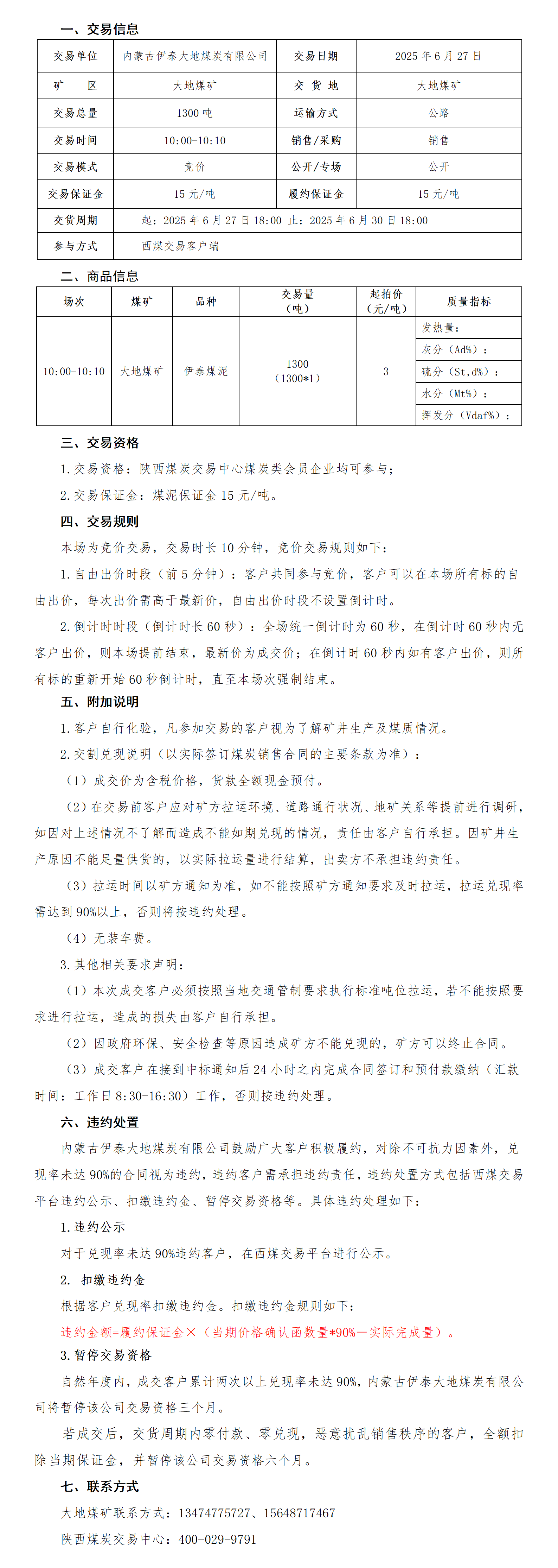 一、交易信息

| 交易单位 | 内蒙古伊泰大地煤炭有限公司 | 交易日期 | 2025 年 6 月 27 日 |
|---|---|---|---|
| 矿　区 | 大地煤矿 | 交 货 地 | 大地煤矿 |
| 交易总量 | 1300 吨 | 运输方式 | 公路 |
| 交易时间 | 10:00-10:10 | 销售/采购 | 销售 |
| 交易模式 | 竞价 | 公开/专场 | 公开 |
| 交易保证金 | 15 元/吨 | 履约保证金 | 15 元/吨 |
| 交货周期 | 起：2025 年 6 月 27 日 18:00 止：2025 年 6 月 30 日 18:00 | | |
| 参与方式 | 西煤交易客户端 | | |

二、商品信息

| 场次 | 煤矿 | 品种 | 交易量（吨） | 起拍价（元/吨） | 质量指标 |
|---|---|---|---|---|---|
| 10:00-10:10 | 大地煤矿 | 伊泰煤泥 | 1300（1300*1） | 3 | 发热量： |
| | | | | | 灰分（Ad%）： |
| | | | | | 硫分（St,d%）： |
| | | | | | 水分（Mt%）： |
| | | | | | 挥发分（Vdaf%）： |

三、交易资格

1.交易资格：陕西煤炭交易中心煤炭类会员企业均可参与；

2.交易保证金：煤泥保证金 15 元/吨。

四、交易规则

本场为竞价交易，交易时长 10 分钟，竞价交易规则如下：

1.自由出价时段（前 5 分钟）：客户共同参与竞价，客户可以在本场所有标的自由出价，每次出价需高于最新价，自由出价时段不设置倒计时。

2.倒计时时段（倒计时长 60 秒）：全场统一倒计时为 60 秒，在倒计时 60 秒内无客户出价，则本场提前结束，最新价为成交价；在倒计时 60 秒内如有客户出价，则所有标的重新开始 60 秒倒计时，直至本场次强制结束。

五、附加说明

1.客户自行化验，凡参加交易的客户视为了解矿井生产及煤质情况。

2.交割兑现说明（以实际签订煤炭销售合同的主要条款为准）：

（1）成交价为含税价格，货款全额现金预付。

（2）在交易前客户应对矿方拉运环境、道路通行状况、地矿关系等提前进行调研，如因对上述情况不了解而造成不能如期兑现的情况，责任由客户自行承担。因矿井生产原因不能足量供货的，以实际拉运量进行结算，出卖方不承担违约责任。

（3）拉运时间以矿方通知为准，如不能按照矿方通知要求及时拉运，拉运兑现率需达到 90%以上，否则将按违约处理。

（4）无装车费。

3.其他相关要求声明：

（1）本次成交客户必须按照当地交通管制要求执行标准吨位拉运，若不能按照要求进行拉运，造成的损失由客户自行承担。

（2）因政府环保、安全检查等原因造成矿方不能兑现的，矿方可以终止合同。

（3）成交客户在接到中标通知后 24 小时之内完成合同签订和预付款缴纳（汇款时间：工作日 8:30-16:30）工作，否则按违约处理。

六、违约处置

内蒙古伊泰大地煤炭有限公司鼓励广大客户积极履约，对除不可抗力因素外，兑现率未达 90%的合同视为违约，违约客户需承担违约责任，违约处置方式包括西煤交易平台违约公示、扣缴违约金、暂停交易资格等。具体违约处理如下：

1.违约公示

对于兑现率未达 90%违约客户，在西煤交易平台进行公示。

2. 扣缴违约金

根据客户兑现率扣缴违约金。扣缴违约金规则如下：

违约金额=履约保证金×（当期价格确认函数量*90%－实际完成量）。

3.暂停交易资格

自然年度内，成交客户累计两次以上兑现率未达 90%，内蒙古伊泰大地煤炭有限公司将暂停该公司交易资格三个月。

若成交后，交货周期内零付款、零兑现，恶意扰乱销售秩序的客户，全额扣除当期保证金，并暂停该公司交易资格六个月。

七、联系方式

大地煤矿联系方式：13474775727、15648717467

陕西煤炭交易中心：400-029-9791